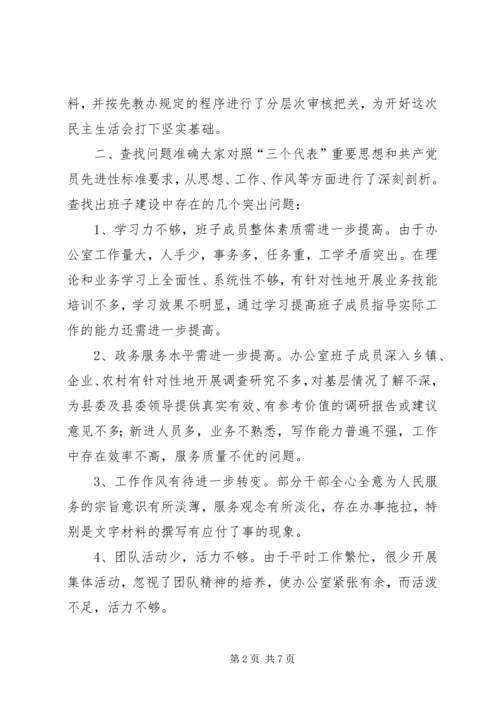 料，并按先教办规定的程序进行了分层次审核把关，为开好这次民主生活会打下坚实基础。

二、查找问题准确大家对照“三个代表”重要思想和共产党员先进性标准要求，从思想、工作、作风等方面进行了深刻剖析。查找出班子建设中存在的几个突出问题：

1、学习力不够，班子成员整体素质需进一步提高。由于办公室工作量大，人手少，事务多，任务重，工学矛盾突出。在理论和业务学习上全面性、系统性不够，有针对性地开展业务技能培训不多，学习效果不明显，通过学习提高班子成员指导实际工作的能力还需进一步提高。

2、政务服务水平需进一步提高。办公室班子成员深入乡镇、企业、农村有针对性地开展调查研究不多，对基层情况了解不深，为县委及县委领导提供真实有效、有参考价值的调研报告或建议意见不多；新进人员多，业务不熟悉，写作能力普遍不强，工作中存在效率不高，服务质量不优的问题。

3、工作作风有待进一步转变。部分干部全心全意为人民服务的宗旨意识有所淡薄，服务观念有所淡化，存在办事拖拉，特别是文字材料的撰写有应付了事的现象。

4、团队活动少，活力不够。由于平时工作繁忙，很少开展集体活动，忽视了团队精神的培养，使办公室紧张有余，而活泼不足，活力不够。

第 2 页 共 7 页